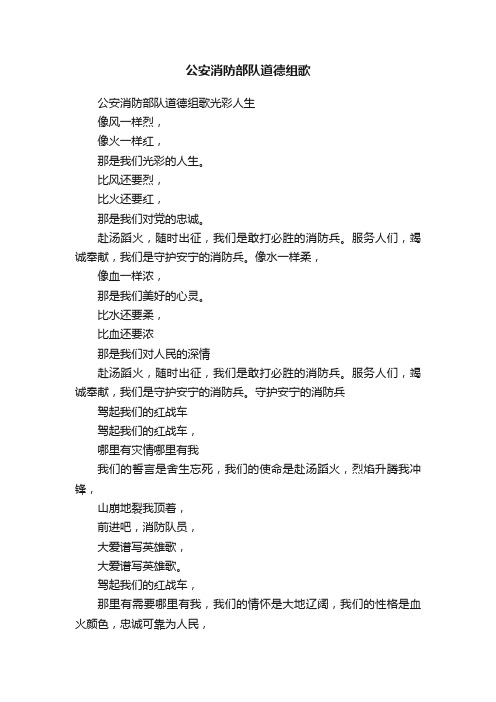 公安消防部队道德组歌

公安消防部队道德组歌光彩人生

像风一样烈，

像火一样红，

那是我们光彩的人生。

比风还要烈，

比火还要红，

那是我们对党的忠诚。

赴汤蹈火，随时出征，我们是敢打必胜的消防兵。服务人们，竭诚奉献，我们是守护安宁的消防兵。像水一样柔，

像血一样浓，

那是我们美好的心灵。

比水还要柔，

比血还要浓

那是我们对人民的深情

赴汤蹈火，随时出征，我们是敢打必胜的消防兵。服务人们，竭诚奉献，我们是守护安宁的消防兵。守护安宁的消防兵

驾起我们的红战车

驾起我们的红战车，

哪里有灾情哪里有我

我们的誓言是舍生忘死，我们的使命是赴汤蹈火，烈焰升腾我冲锋，

山崩地裂我顶着，

前进吧，消防队员，

大爱谱写英雄歌，

大爱谱写英雄歌。

驾起我们的红战车，

那里有需要哪里有我，我们的情怀是大地辽阔，我们的性格是血火颜色，忠诚可靠为人民，